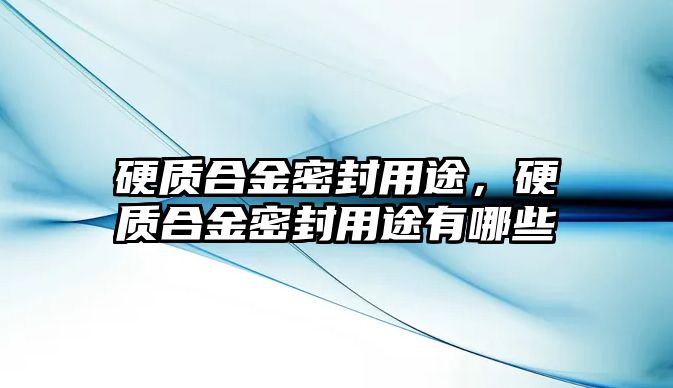 硬质合金密封用途，硬质合金密封用途有哪些